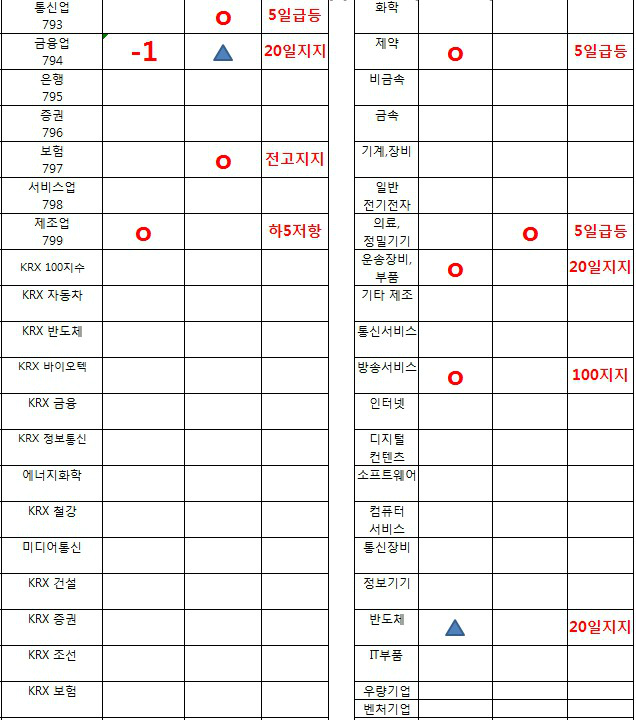 | 통신업 793 | | O | 5일급등 |
|---|---|---|---|
| 금융업 794 | -1 | ▲ | 20일지지 |
| 은행 795 | | | |
| 증권 796 | | | |
| 보험 797 | | O | 전고지지 |
| 서비스업 798 | | | |
| 제조업 799 | O | | 하5저항 |
| KRX 100지수 | | | |
| KRX 자동차 | | | |
| KRX 반도체 | | | |
| KRX 바이오텍 | | | |
| KRX 금융 | | | |
| KRX 정보통신 | | | |
| 에너지화학 | | | |
| KRX 철강 | | | |
| 미디어통신 | | | |
| KRX 건설 | | | |
| KRX 증권 | | | |
| KRX 조선 | | | |
| KRX 보험 | | | |

| 화학 | | | |
|---|---|---|---|
| 제약 | O | | 5일급등 |
| 비금속 | | | |
| 금속 | | | |
| 기계,장비 | | | |
| 일반 전기전자 | | | |
| 의료, 정밀기기 | | O | 5일급등 |
| 운송장비, 부품 | O | | 20일지지 |
| 기타 제조 | | | |
| 통신서비스 | | | |
| 방송서비스 | O | | 100지지 |
| 인터넷 | | | |
| 디지털 컨텐츠 | | | |
| 소프트웨어 | | | |
| 컴퓨터 서비스 | | | |
| 통신장비 | | | |
| 정보기기 | | | |
| 반도체 | ▲ | | 20일지지 |
| IT부품 | | | |
| 우량기업 | | | |
| 벤처기업 | | | |